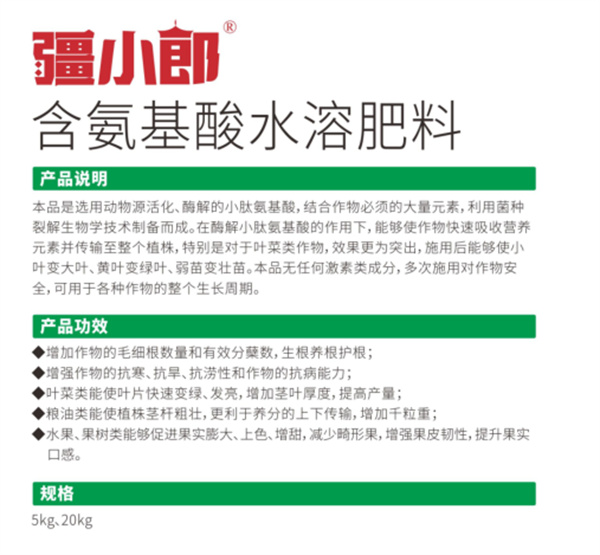 疆小郎®

含氨基酸水溶肥料

产品说明

本品是选用动物源活化、酶解的小肽氨基酸，结合作物必须的大量元素，利用菌种裂解生物学技术制备而成。在酶解小肽氨基酸的作用下，能够使作物快速吸收营养元素并传输至整个植株，特别是对于叶菜类作物，效果更为突出，施用后能够使小叶变大叶、黄叶变绿叶、弱苗变壮苗。本品无任何激素类成分，多次施用对作物安全，可用于各种作物的整个生长周期。

产品功效

◆增加作物的毛细根数量和有效分蘖数，生根养根护根；
◆增强作物的抗寒、抗旱、抗涝性和作物的抗病能力；
◆叶菜类能使叶片快速变绿、发亮，增加茎叶厚度，提高产量；
◆粮油类能使植株茎杆粗壮，更利于养分的上下传输，增加千粒重；
◆水果、果树类能够促进果实膨大、上色、增甜，减少畸形果，增强果皮韧性，提升果实口感。

规格

5kg、20kg